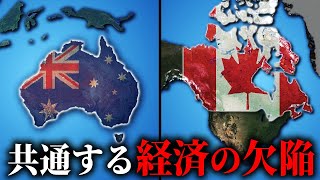 共通する経済の欠陥